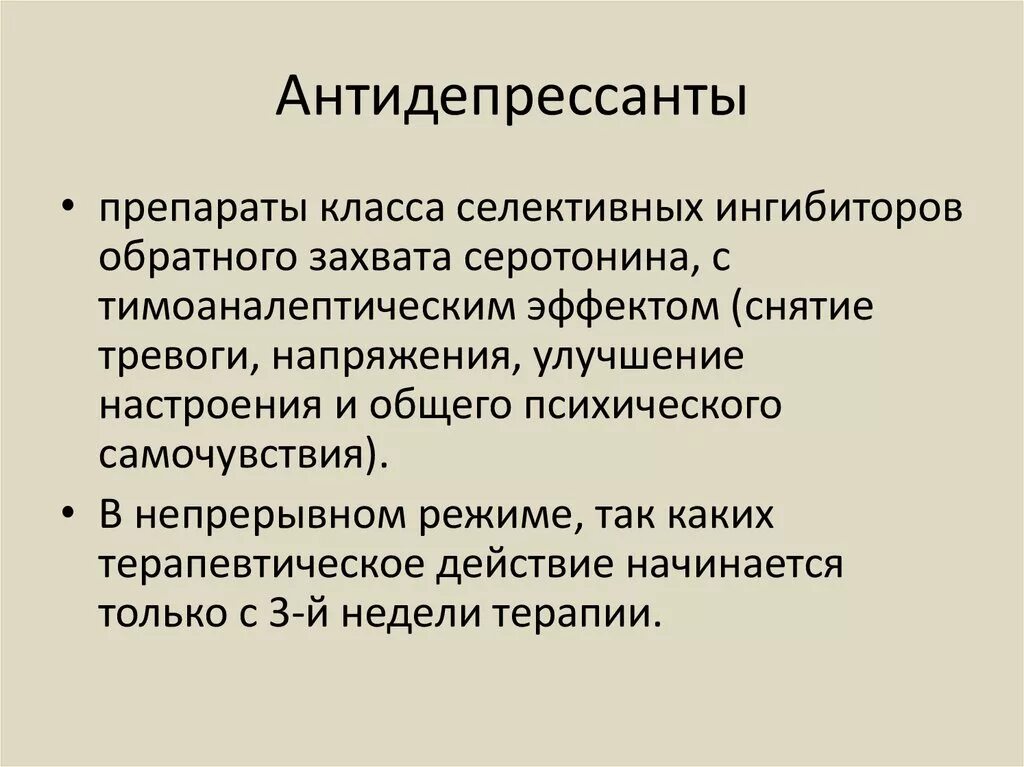 Антидепрессанты

• препараты класса селективных ингибиторов обратного захвата серотонина, с тимоаналептическим эффектом (снятие тревоги, напряжения, улучшение настроения и общего психического самочувствия).

• В непрерывном режиме, так каких терапевтическое действие начинается только с 3-й недели терапии.